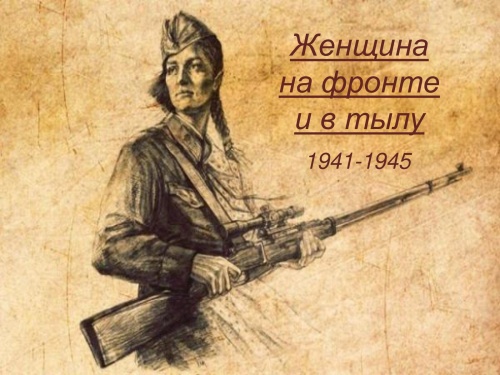 Женщина на фронте и в тылу

1941-1945